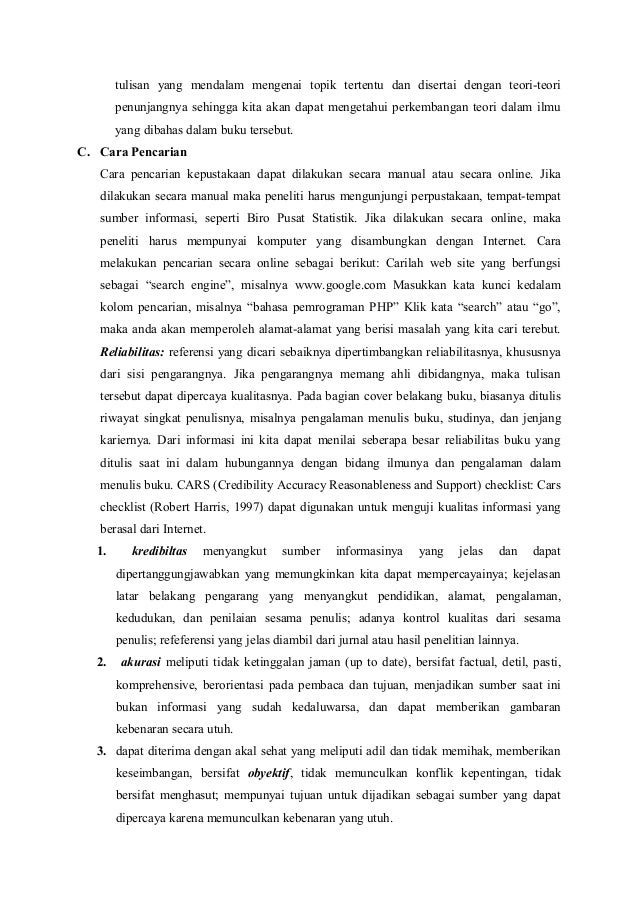 tulisan yang mendalam mengenai topik tertentu dan disertai dengan teori-teori penunjangnya sehingga kita akan dapat mengetahui perkembangan teori dalam ilmu yang dibahas dalam buku tersebut.

C. Cara Pencarian

Cara pencarian kepustakaan dapat dilakukan secara manual atau secara online. Jika dilakukan secara manual maka peneliti harus mengunjungi perpustakaan, tempat-tempat sumber informasi, seperti Biro Pusat Statistik. Jika dilakukan secara online, maka peneliti harus mempunyai komputer yang disambungkan dengan Internet. Cara melakukan pencarian secara online sebagai berikut: Carilah web site yang berfungsi sebagai "search engine", misalnya www.google.com Masukkan kata kunci kedalam kolom pencarian, misalnya "bahasa pemrograman PHP" Klik kata "search" atau "go", maka anda akan memperoleh alamat-alamat yang berisi masalah yang kita cari terebut. Reliabilitas: referensi yang dicari sebaiknya dipertimbangkan reliabilitasnya, khususnya dari sisi pengarangnya. Jika pengarangnya memang ahli dibidangnya, maka tulisan tersebut dapat dipercaya kualitasnya. Pada bagian cover belakang buku, biasanya ditulis riwayat singkat penulisnya, misalnya pengalaman menulis buku, studinya, dan jenjang kariernya. Dari informasi ini kita dapat menilai seberapa besar reliabilitas buku yang ditulis saat ini dalam hubungannya dengan bidang ilmunya dan pengalaman dalam menulis buku. CARS (Credibility Accuracy Reasonableness and Support) checklist: Cars checklist (Robert Harris, 1997) dapat digunakan untuk menguji kualitas informasi yang berasal dari Internet.

1. kredibiltas menyangkut sumber informasinya yang jelas dan dapat dipertanggungjawabkan yang memungkinkan kita dapat mempercayainya; kejelasan latar belakang pengarang yang menyangkut pendidikan, alamat, pengalaman, kedudukan, dan penilaian sesama penulis; adanya kontrol kualitas dari sesama penulis; refeferensi yang jelas diambil dari jurnal atau hasil penelitian lainnya.

2. akurasi meliputi tidak ketinggalan jaman (up to date), bersifat factual, detil, pasti, komprehensive, berorientasi pada pembaca dan tujuan, menjadikan sumber saat ini bukan informasi yang sudah kedaluwarsa, dan dapat memberikan gambaran kebenaran secara utuh.

3. dapat diterima dengan akal sehat yang meliputi adil dan tidak memihak, memberikan keseimbangan, bersifat obyektif, tidak memunculkan konflik kepentingan, tidak bersifat menghasut; mempunyai tujuan untuk dijadikan sebagai sumber yang dapat dipercaya karena memunculkan kebenaran yang utuh.